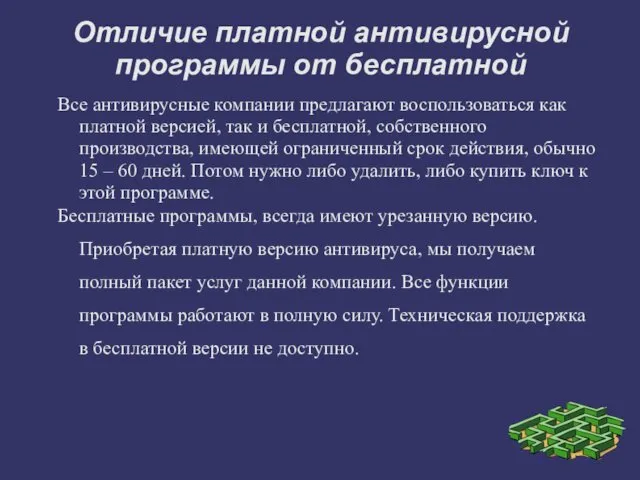 Отличие платной антивирусной программы от бесплатной

Все антивирусные компании предлагают воспользоваться как платной версией, так и бесплатной, собственного производства, имеющей ограниченный срок действия, обычно 15 – 60 дней. Потом нужно либо удалить, либо купить ключ к этой программе.

Бесплатные программы, всегда имеют урезанную версию.

Приобретая платную версию антивируса, мы получаем полный пакет услуг данной компании. Все функции программы работают в полную силу. Техническая поддержка в бесплатной версии не доступно.